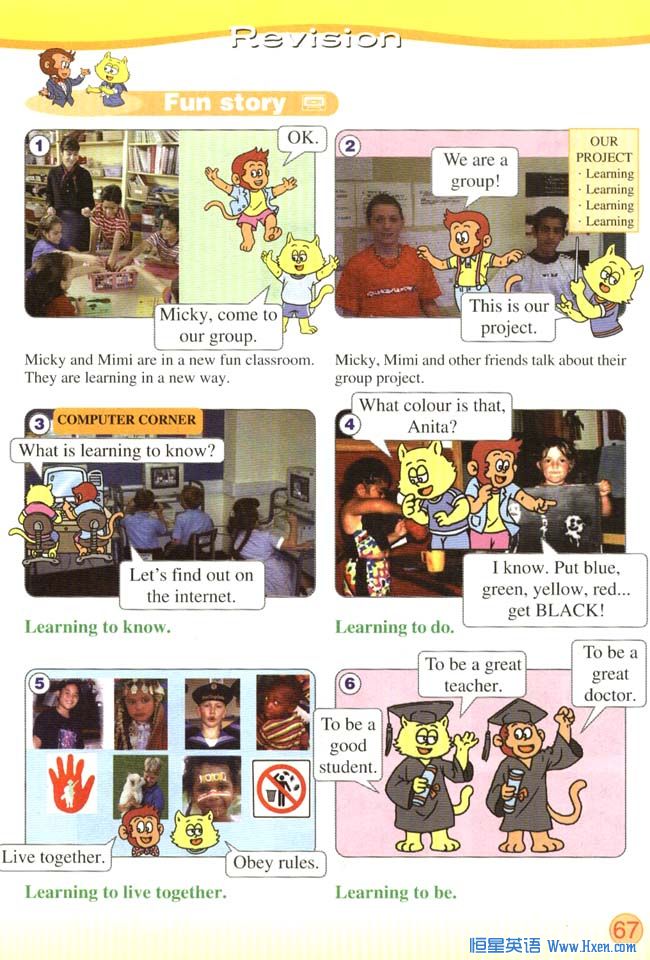 Revision

Fun story

1
OK.
Micky, come to our group.

Micky and Mimi are in a new fun classroom. They are learning in a new way.

2
We are a group!
OUR PROJECT
· Learning
· Learning
· Learning
· Learning
This is our project.

Micky, Mimi and other friends talk about their group project.

3
COMPUTER CORNER
What is learning to know?
Let's find out on the internet.

Learning to know.

4
What colour is that, Anita?
I know. Put blue, green, yellow, red... get BLACK!

Learning to do.

5
Live together.
Obey rules.

Learning to live together.

6
To be a good student.
To be a great teacher.
To be a great doctor.

Learning to be.

67
恒星英语 Www.Hxen.com